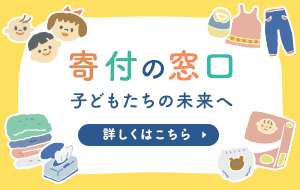 寄付の窓口

子どもたちの未来へ

詳しくはこちら